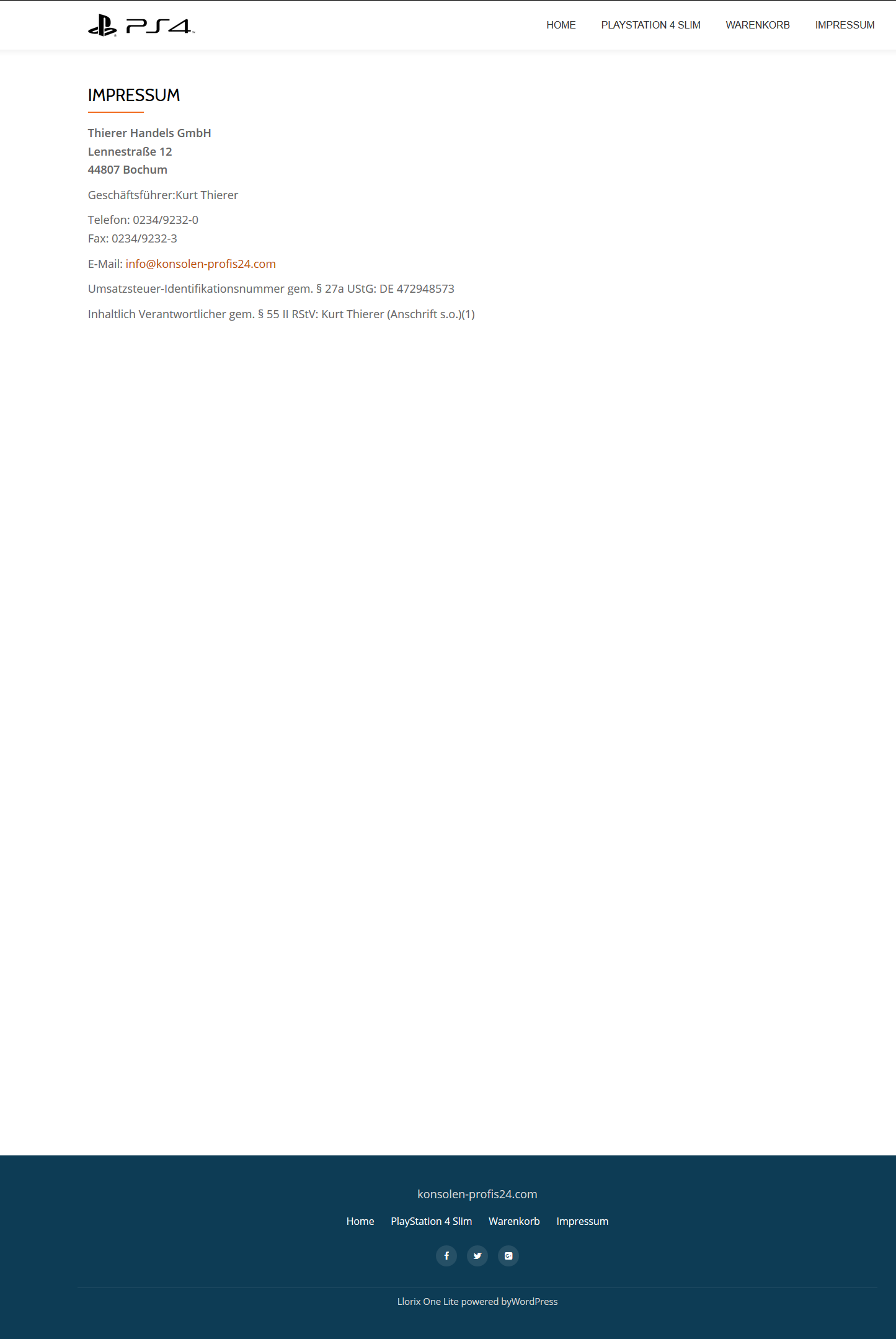 PS4

HOME PLAYSTATION 4 SLIM WARENKORB IMPRESSUM

IMPRESSUM

Thierer Handels GmbH
Lennestraße 12
44807 Bochum

Geschäftsführer:Kurt Thierer

Telefon: 0234/9232-0
Fax: 0234/9232-3

E-Mail: info@konsolen-profis24.com

Umsatzsteuer-Identifikationsnummer gem. § 27a UStG: DE 472948573

Inhaltlich Verantwortlicher gem. § 55 II RStV: Kurt Thierer (Anschrift s.o.)(1)

konsolen-profis24.com

Home PlayStation 4 Slim Warenkorb Impressum

Llorix One Lite powered byWordPress